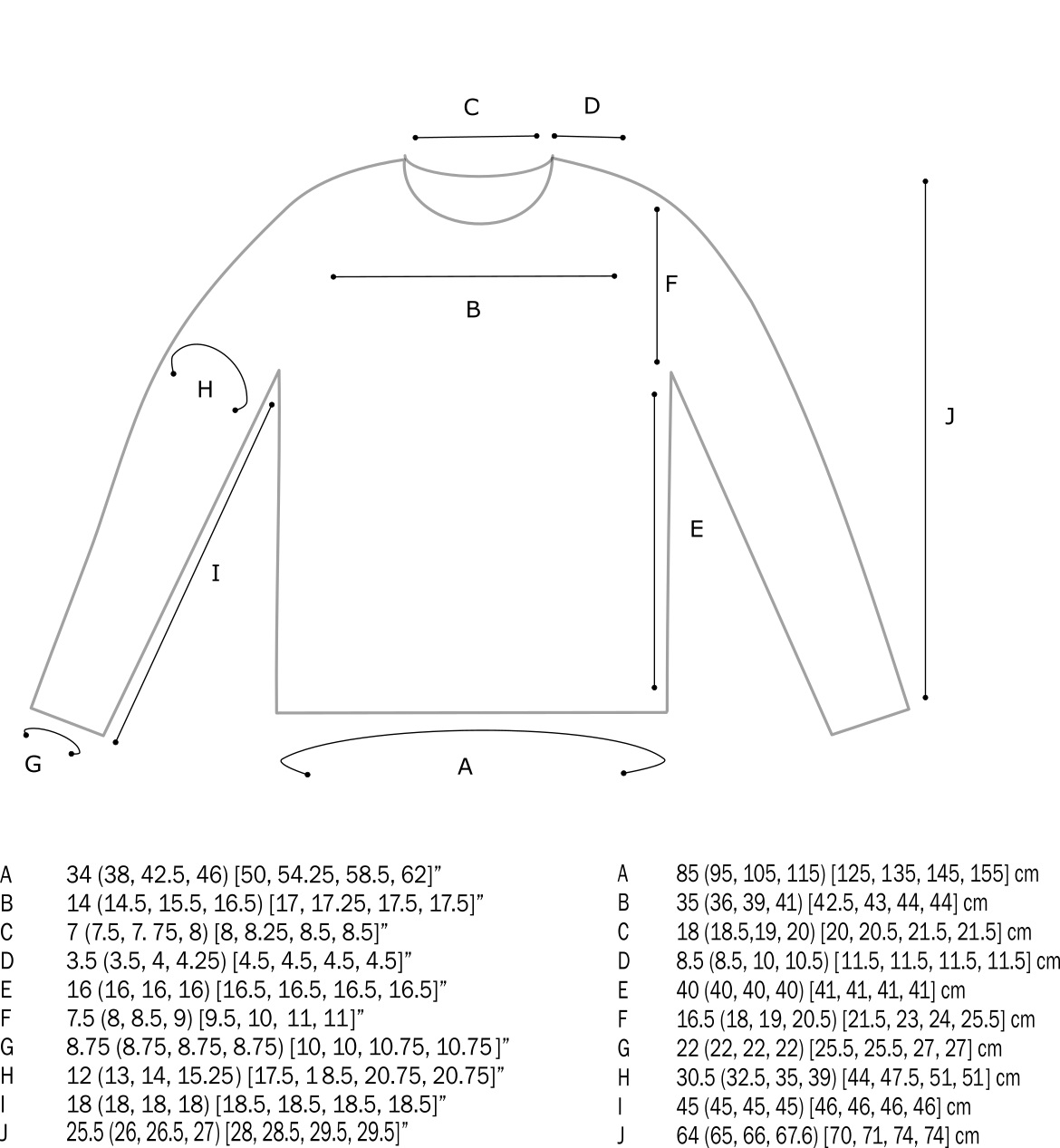 C D

F

B

H

J

E

I

G

A

A 34 (38, 42.5, 46) [50, 54.25, 58.5, 62]"
B 14 (14.5, 15.5, 16.5) [17, 17.25, 17.5, 17.5]"
C 7 (7.5, 7. 75, 8) [8, 8.25, 8.5, 8.5]"
D 3.5 (3.5, 4, 4.25) [4.5, 4.5, 4.5, 4.5]"
E 16 (16, 16, 16) [16.5, 16.5, 16.5, 16.5]"
F 7.5 (8, 8.5, 9) [9.5, 10, 11, 11]"
G 8.75 (8.75, 8.75, 8.75) [10, 10, 10.75, 10.75]"
H 12 (13, 14, 15.25) [17.5, 18.5, 20.75, 20.75]"
I 18 (18, 18, 18) [18.5, 18.5, 18.5, 18.5]"
J 25.5 (26, 26.5, 27) [28, 28.5, 29.5, 29.5]"

A 85 (95, 105, 115) [125, 135, 145, 155] cm
B 35 (36, 39, 41) [42.5, 43, 44, 44] cm
C 18 (18.5,19, 20) [20, 20.5, 21.5, 21.5] cm
D 8.5 (8.5, 10, 10.5) [11.5, 11.5, 11.5, 11.5] cm
E 40 (40, 40, 40) [41, 41, 41, 41] cm
F 16.5 (18, 19, 20.5) [21.5, 23, 24, 25.5] cm
G 22 (22, 22, 22) [25.5, 25.5, 27, 27] cm
H 30.5 (32.5, 35, 39) [44, 47.5, 51, 51] cm
I 45 (45, 45, 45) [46, 46, 46, 46] cm
J 64 (65, 66, 67.6) [70, 71, 74, 74] cm